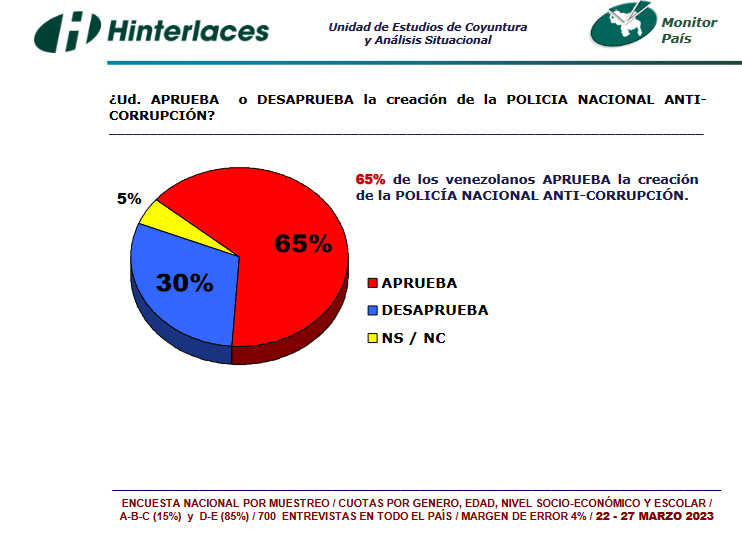 Hinterlaces

Unidad de Estudios de Coyuntura y Análisis Situacional

Monitor País

¿Ud. APRUEBA o DESAPRUEBA la creación de la POLICIA NACIONAL ANTI-CORRUPCIÓN?

65% de los venezolanos APRUEBA la creación de la POLICÍA NACIONAL ANTI-CORRUPCIÓN.

5%

65%

30%

APRUEBA

DESAPRUEBA

NS / NC

ENCUESTA NACIONAL POR MUESTREO / CUOTAS POR GENERO, EDAD, NIVEL SOCIO-ECONÓMICO Y ESCOLAR / A-B-C (15%) y D-E (85%) / 700 ENTREVISTAS EN TODO EL PAÍS / MARGEN DE ERROR 4% / 22 - 27 MARZO 2023